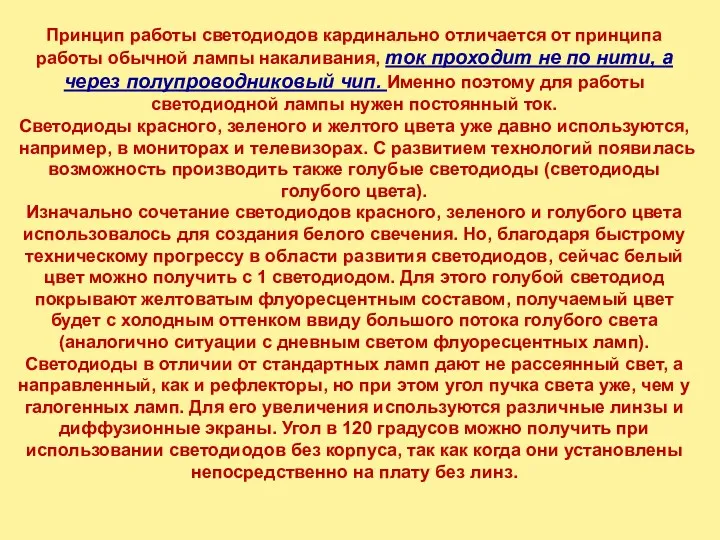 Принцип работы светодиодов кардинально отличается от принципа работы обычной лампы накаливания, ток проходит не по нити, а через полупроводниковый чип. Именно поэтому для работы светодиодной лампы нужен постоянный ток.
Светодиоды красного, зеленого и желтого цвета уже давно используются, например, в мониторах и телевизорах. С развитием технологий появилась возможность производить также голубые светодиоды (светодиоды голубого цвета).
Изначально сочетание светодиодов красного, зеленого и голубого цвета использовалось для создания белого свечения. Но, благодаря быстрому техническому прогрессу в области развития светодиодов, сейчас белый цвет можно получить с 1 светодиодом. Для этого голубой светодиод покрывают желтоватым флуоресцентным составом, получаемый цвет будет с холодным оттенком ввиду большого потока голубого света (аналогично ситуации с дневным светом флуоресцентных ламп).
Светодиоды в отличии от стандартных ламп дают не рассеянный свет, а направленный, как и рефлекторы, но при этом угол пучка света уже, чем у галогенных ламп. Для его увеличения используются различные линзы и диффузионные экраны. Угол в 120 градусов можно получить при использовании светодиодов без корпуса, так как когда они установлены непосредственно на плату без линз.